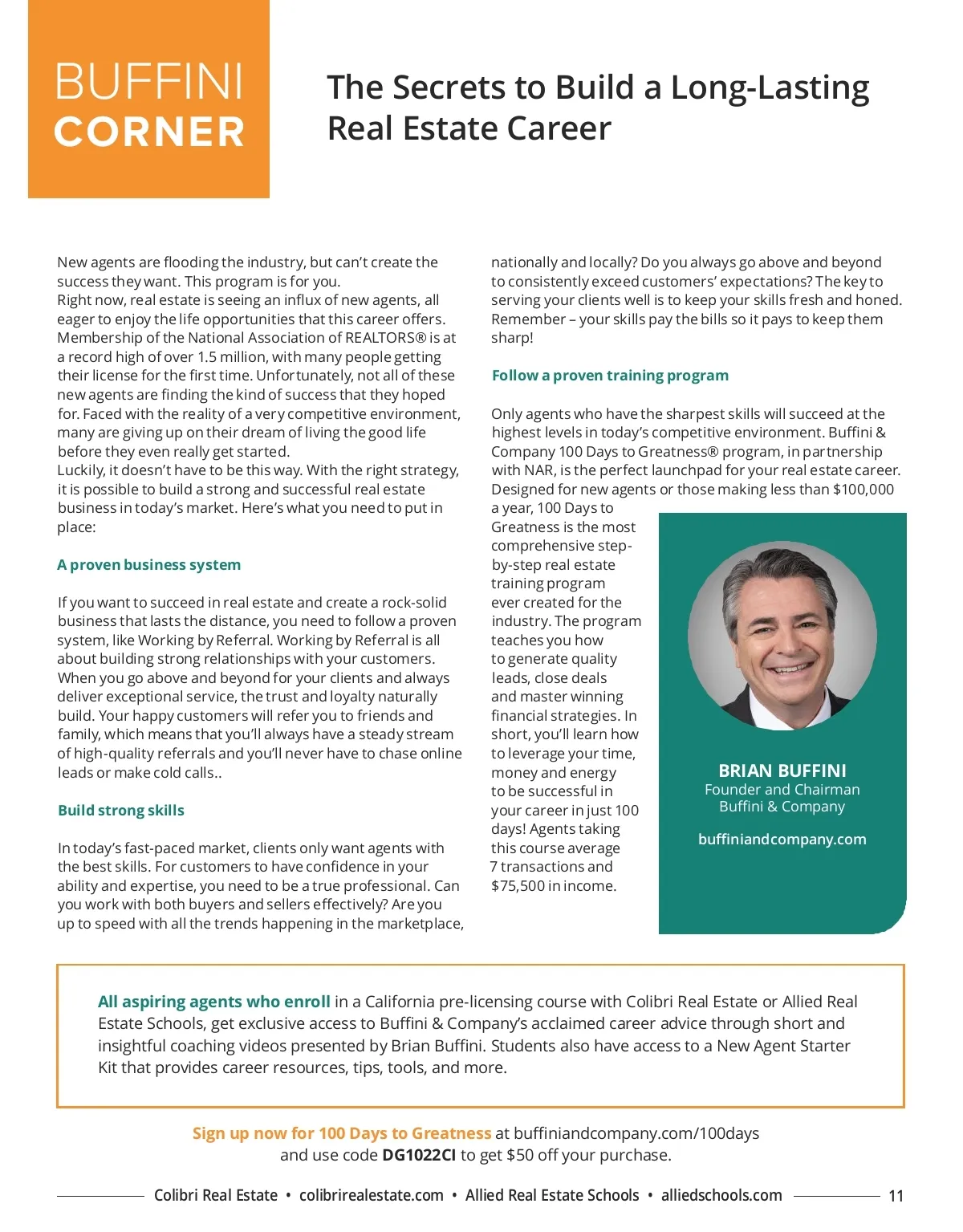 BUFFINI CORNER

The Secrets to Build a Long-Lasting Real Estate Career

New agents are flooding the industry, but can't create the success they want. This program is for you.
Right now, real estate is seeing an influx of new agents, all eager to enjoy the life opportunities that this career offers. Membership of the National Association of REALTORS® is at a record high of over 1.5 million, with many people getting their license for the first time. Unfortunately, not all of these new agents are finding the kind of success that they hoped for. Faced with the reality of a very competitive environment, many are giving up on their dream of living the good life before they even really get started.
Luckily, it doesn't have to be this way. With the right strategy, it is possible to build a strong and successful real estate business in today's market. Here's what you need to put in place:

A proven business system

If you want to succeed in real estate and create a rock-solid business that lasts the distance, you need to follow a proven system, like Working by Referral. Working by Referral is all about building strong relationships with your customers. When you go above and beyond for your clients and always deliver exceptional service, the trust and loyalty naturally build. Your happy customers will refer you to friends and family, which means that you'll always have a steady stream of high-quality referrals and you'll never have to chase online leads or make cold calls..

Build strong skills

In today's fast-paced market, clients only want agents with the best skills. For customers to have confidence in your ability and expertise, you need to be a true professional. Can you work with both buyers and sellers effectively? Are you up to speed with all the trends happening in the marketplace, nationally and locally? Do you always go above and beyond to consistently exceed customers' expectations? The key to serving your clients well is to keep your skills fresh and honed. Remember – your skills pay the bills so it pays to keep them sharp!

Follow a proven training program

Only agents who have the sharpest skills will succeed at the highest levels in today's competitive environment. Buffini & Company 100 Days to Greatness® program, in partnership with NAR, is the perfect launchpad for your real estate career. Designed for new agents or those making less than $100,000 a year, 100 Days to Greatness is the most comprehensive step-by-step real estate training program ever created for the industry. The program teaches you how to generate quality leads, close deals and master winning financial strategies. In short, you'll learn how to leverage your time, money and energy to be successful in your career in just 100 days! Agents taking this course average 7 transactions and $75,500 in income.

BRIAN BUFFINI
Founder and Chairman
Buffini & Company

buffiniandcompany.com

All aspiring agents who enroll in a California pre-licensing course with Colibri Real Estate or Allied Real Estate Schools, get exclusive access to Buffini & Company's acclaimed career advice through short and insightful coaching videos presented by Brian Buffini. Students also have access to a New Agent Starter Kit that provides career resources, tips, tools, and more.

Sign up now for 100 Days to Greatness at buffiniandcompany.com/100days and use code DG1022CI to get $50 off your purchase.

Colibri Real Estate • colibrirealestate.com • Allied Real Estate Schools • alliedschools.com 11